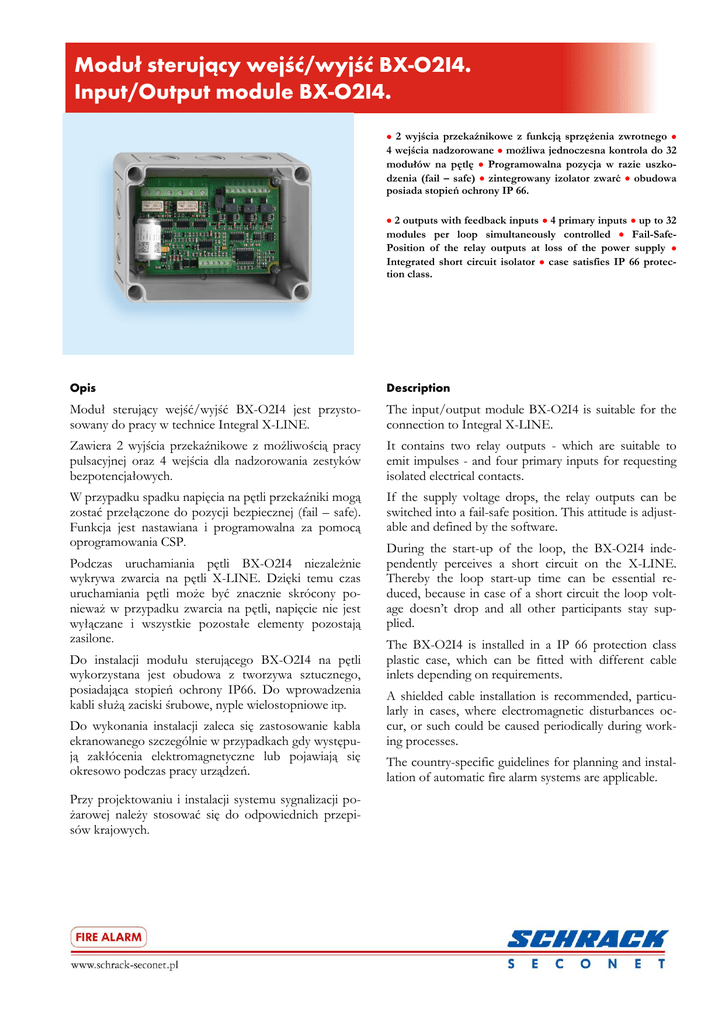 Moduł sterujący wejść/wyjść BX-O2I4.
Input/Output module BX-O2I4.

● 2 wyjścia przekaźnikowe z funkcją sprzężenia zwrotnego ● 4 wejścia nadzorowane ● możliwa jednoczesna kontrola do 32 modułów na pętlę ● Programowalna pozycja w razie uszkodzenia (fail – safe) ● zintegrowany izolator zwarć ● obudowa posiada stopień ochrony IP 66.

● 2 outputs with feedback inputs ● 4 primary inputs ● up to 32 modules per loop simultaneously controlled ● Fail-Safe-Position of the relay outputs at loss of the power supply ● Integrated short circuit isolator ● case satisfies IP 66 protection class.

Opis

Moduł sterujący wejść/wyjść BX-O2I4 jest przystosowany do pracy w technice Integral X-LINE.

Zawiera 2 wyjścia przekaźnikowe z możliwością pracy pulsacyjnej oraz 4 wejścia dla nadzorowania zestyków bezpotencjałowych.

W przypadku spadku napięcia na pętli przekaźniki mogą zostać przełączone do pozycji bezpiecznej (fail – safe). Funkcja jest nastawiana i programowalna za pomocą oprogramowania CSP.

Podczas uruchamiania pętli BX-O2I4 niezależnie wykrywa zwarcia na pętli X-LINE. Dzięki temu czas uruchamiania pętli może być znacznie skrócony ponieważ w przypadku zwarcia na pętli, napięcie nie jest wyłączane i wszystkie pozostałe elementy pozostają zasilone.

Do instalacji modułu sterującego BX-O2I4 na pętli wykorzystana jest obudowa z tworzywa sztucznego, posiadająca stopień ochrony IP66. Do wprowadzenia kabli służą zaciski śrubowe, nyple wielostopniowe itp.

Do wykonania instalacji zaleca się zastosowanie kabla ekranowanego szczególnie w przypadkach gdy występują zakłócenia elektromagnetyczne lub pojawiają się okresowo podczas pracy urządzeń.

Przy projektowaniu i instalacji systemu sygnalizacji pożarowej należy stosować się do odpowiednich przepisów krajowych.

Description

The input/output module BX-O2I4 is suitable for the connection to Integral X-LINE.

It contains two relay outputs - which are suitable to emit impulses - and four primary inputs for requesting isolated electrical contacts.

If the supply voltage drops, the relay outputs can be switched into a fail-safe position. This attitude is adjustable and defined by the software.

During the start-up of the loop, the BX-O2I4 independently perceives a short circuit on the X-LINE. Thereby the loop start-up time can be essential reduced, because in case of a short circuit the loop voltage doesn't drop and all other participants stay supplied.

The BX-O2I4 is installed in a IP 66 protection class plastic case, which can be fitted with different cable inlets depending on requirements.

A shielded cable installation is recommended, particularly in cases, where electromagnetic disturbances occur, or such could be caused periodically during working processes.

The country-specific guidelines for planning and installation of automatic fire alarm systems are applicable.

FIRE ALARM

www.schrack-seconet.pl

SCHRACK
SECONET